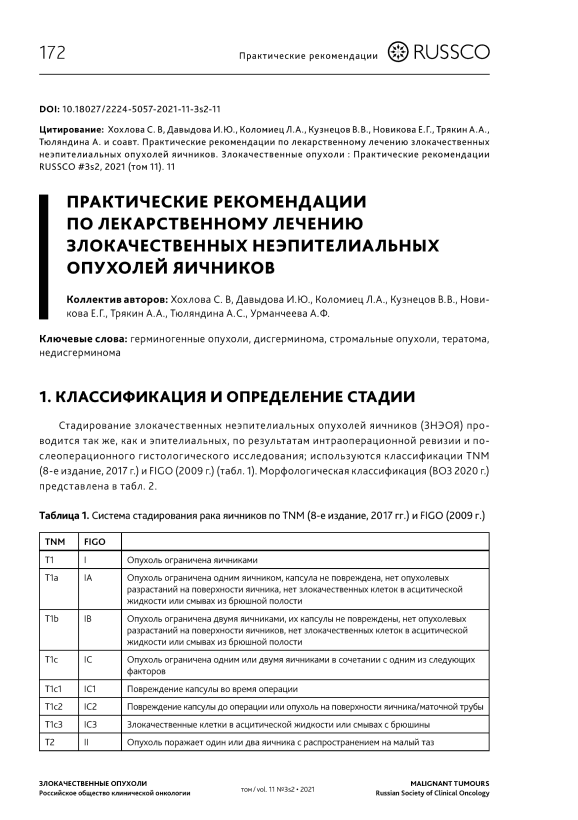 172

Практические рекомендации RUSSCO

DOI: 10.18027/2224-5057-2021-11-3s2-11

Цитирование: Хохлова С. В, Давыдова И.Ю., Коломиец Л.А., Кузнецов В.В., Новикова Е.Г., Трякин А.А., Тюляндина А. и соавт. Практические рекомендации по лекарственному лечению злокачественных неэпителиальных опухолей яичников. Злокачественные опухоли : Практические рекомендации RUSSCO #3s2, 2021 (том 11). 11

ПРАКТИЧЕСКИЕ РЕКОМЕНДАЦИИ ПО ЛЕКАРСТВЕННОМУ ЛЕЧЕНИЮ ЗЛОКАЧЕСТВЕННЫХ НЕЭПИТЕЛИАЛЬНЫХ ОПУХОЛЕЙ ЯИЧНИКОВ

Коллектив авторов: Хохлова С. В, Давыдова И.Ю., Коломиец Л.А., Кузнецов В.В., Новикова Е.Г., Трякин А.А., Тюляндина А.С., Урманчеева А.Ф.

Ключевые слова: герминогенные опухоли, дисгерминома, стромальные опухоли, тератома, недисгерминома

1. КЛАССИФИКАЦИЯ И ОПРЕДЕЛЕНИЕ СТАДИИ

Стадирование злокачественных неэпителиальных опухолей яичников (ЗНЭОЯ) проводится так же, как и эпителиальных, по результатам интраоперационной ревизии и послеоперационного гистологического исследования; используются классификации TNM (8-е издание, 2017 г.) и FIGO (2009 г.) (табл. 1). Морфологическая классификация (ВОЗ 2020 г.) представлена в табл. 2.

Таблица 1. Система стадирования рака яичников по TNM (8-е издание, 2017 гг.) и FIGO (2009 г.)

| TNM | FIGO | |
|---|---|---|
| T1 | I | Опухоль ограничена яичниками |
| T1a | IA | Опухоль ограничена одним яичником, капсула не повреждена, нет опухолевых разрастаний на поверхности яичника, нет злокачественных клеток в асцитической жидкости или смывах из брюшной полости |
| T1b | IB | Опухоль ограничена двумя яичниками, их капсулы не повреждены, нет опухолевых разрастаний на поверхности яичников, нет злокачественных клеток в асцитической жидкости или смывах из брюшной полости |
| T1c | IC | Опухоль ограничена одним или двумя яичниками в сочетании с одним из следующих факторов |
| T1c1 | IC1 | Повреждение капсулы во время операции |
| T1c2 | IC2 | Повреждение капсулы до операции или опухоль на поверхности яичника/маточной трубы |
| T1c3 | IC3 | Злокачественные клетки в асцитической жидкости или смывах с брюшины |
| T2 | II | Опухоль поражает один или два яичника с распространением на малый таз |

ЗЛОКАЧЕСТВЕННЫЕ ОПУХОЛИ
Российское общество клинической онкологии

том / vol. 11 №3s2 • 2021

MALIGNANT TUMOURS
Russian Society of Clinical Oncology